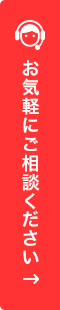 お気軽にご相談ください →